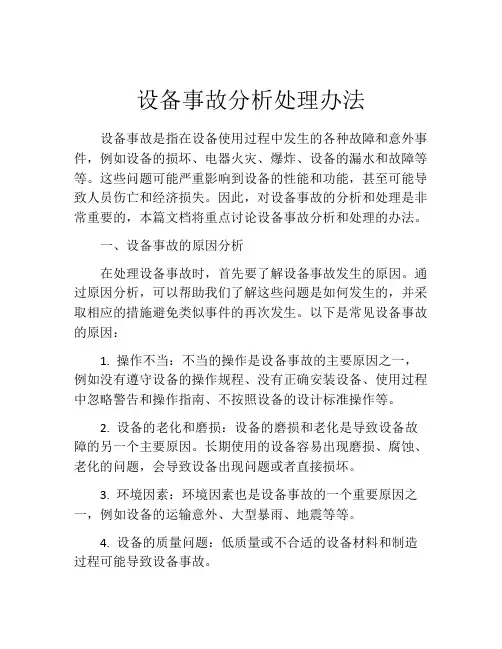 设备事故分析处理办法

设备事故是指在设备使用过程中发生的各种故障和意外事件，例如设备的损坏、电器火灾、爆炸、设备的漏水和故障等等。这些问题可能严重影响到设备的性能和功能，甚至可能导致人员伤亡和经济损失。因此，对设备事故的分析和处理是非常重要的，本篇文档将重点讨论设备事故分析和处理的办法。

一、设备事故的原因分析

在处理设备事故时，首先要了解设备事故发生的原因。通过原因分析，可以帮助我们了解这些问题是如何发生的，并采取相应的措施避免类似事件的再次发生。以下是常见设备事故的原因：

1. 操作不当：不当的操作是设备事故的主要原因之一，例如没有遵守设备的操作规程、没有正确安装设备、使用过程中忽略警告和操作指南、不按照设备的设计标准操作等。

2. 设备的老化和磨损：设备的磨损和老化是导致设备故障的另一个主要原因。长期使用的设备容易出现磨损、腐蚀、老化的问题，会导致设备出现问题或者直接损坏。

3. 环境因素：环境因素也是设备事故的一个重要原因之一，例如设备的运输意外、大型暴雨、地震等等。

4. 设备的质量问题：低质量或不合适的设备材料和制造过程可能导致设备事故。